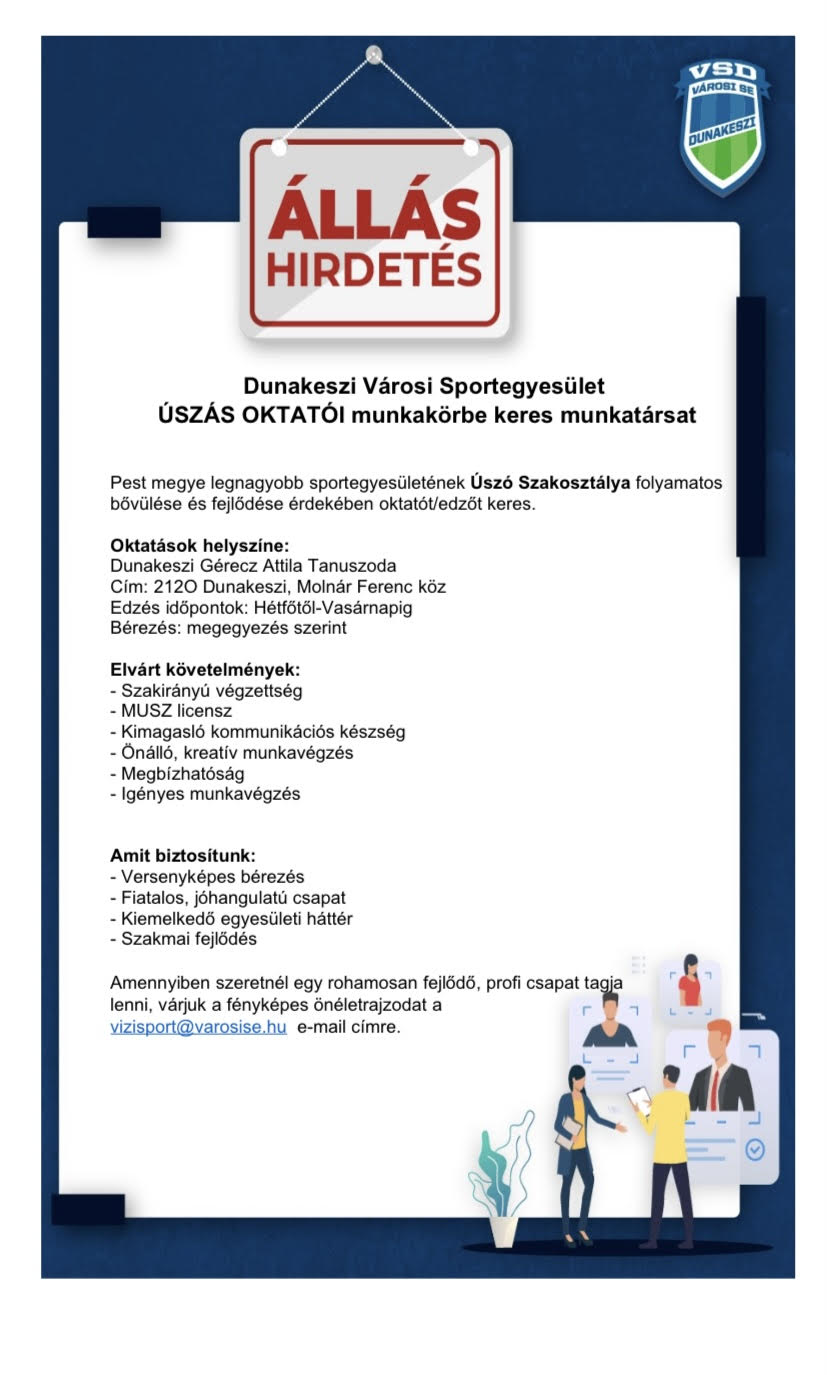 VSD
VÁROSI SE
DUNAKESZI

ÁLLÁS
HIRDETÉS

Dunakeszi Városi Sportegyesület
ÚSZÁS OKTATÓI munkakörbe keres munkatársat

Pest megye legnagyobb sportegyesületének Úszó Szakosztálya folyamatos bővülése és fejlődése érdekében oktatót/edzőt keres.

Oktatások helyszíne:
Dunakeszi Gérecz Attila Tanuszoda
Cím: 212O Dunakeszi, Molnár Ferenc köz
Edzés időpontok: Hétfőtől-Vasárnapig
Bérezés: megegyezés szerint

Elvárt követelmények:
- Szakirányú végzettség
- MUSZ licensz
- Kimagasló kommunikációs készség
- Önálló, kreatív munkavégzés
- Megbízhatóság
- Igényes munkavégzés

Amit biztosítunk:
- Versenyképes bérezés
- Fiatalos, jóhangulatú csapat
- Kiemelkedő egyesületi háttér
- Szakmai fejlődés

Amennyiben szeretnél egy rohamosan fejlődő, profi csapat tagja lenni, várjuk a fényképes önéletrajzodat a vizisport@varosise.hu e-mail címre.